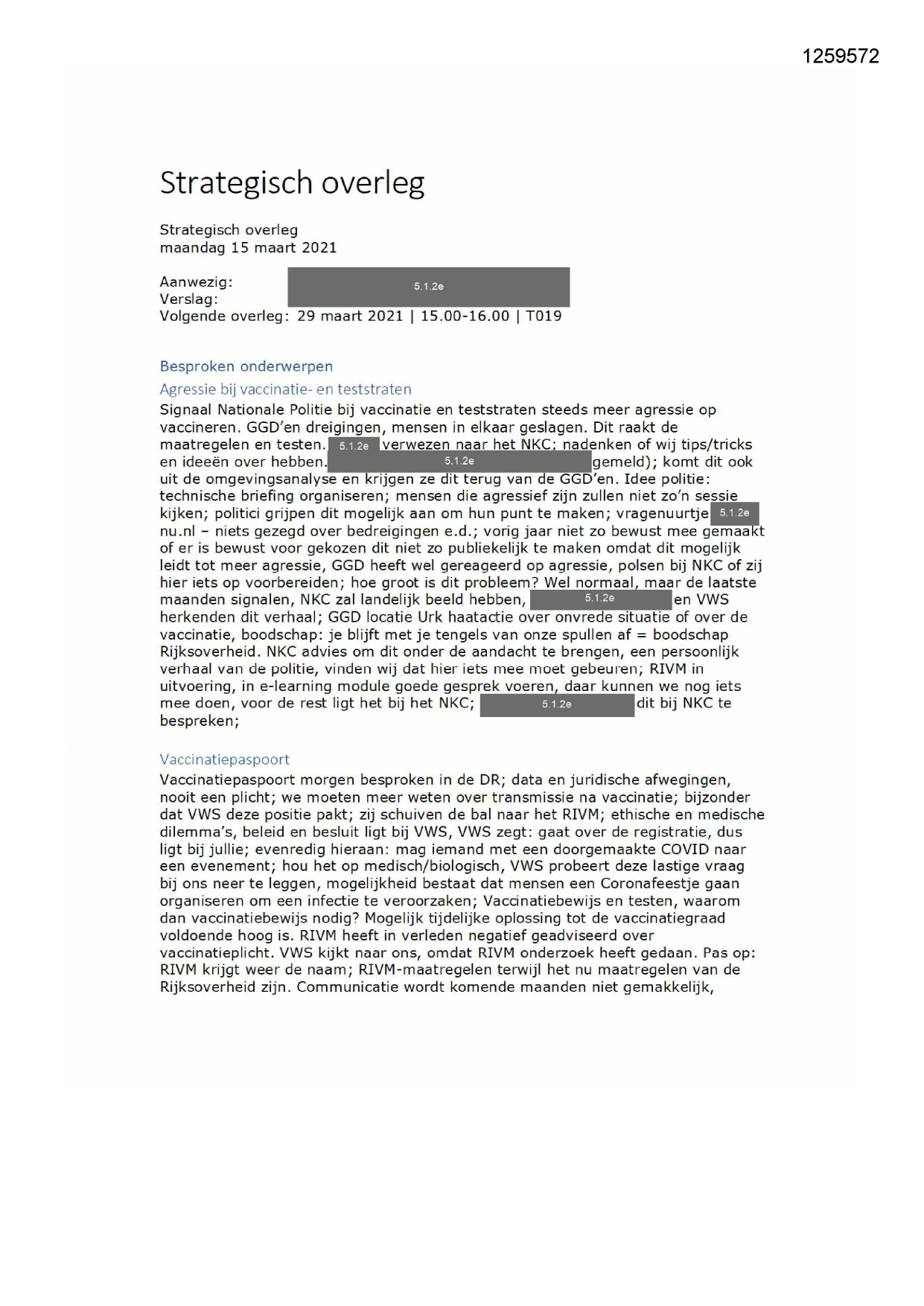 1259572

Strategisch overleg

Strategisch overleg
maandag 15 maart 2021

Aanwezig: 5.1.2e
Verslag:
Volgende overleg: 29 maart 2021 | 15.00-16.00 | T019

Besproken onderwerpen

Agressie bij vaccinatie- en teststraten

Signaal Nationale Politie bij vaccinatie en teststraten steeds meer agressie op vaccineren. GGD'en dreigingen, mensen in elkaar geslagen. Dit raakt de maatregelen en testen. 5.1.2e verwezen naar het NKC; nadenken of wij tips/tricks en ideeën over hebben. 5.1.2e gemeld); komt dit ook uit de omgevingsanalyse en krijgen ze dit terug van de GGD'en. Idee politie: technische briefing organiseren; mensen die agressief zijn zullen niet zo'n sessie kijken; politici grijpen dit mogelijk aan om hun punt te maken; vragenuurtje 5.1.2e nu.nl – niets gezegd over bedreigingen e.d.; vorig jaar niet zo bewust mee gemaakt of er is bewust voor gekozen dit niet zo publiekelijk te maken omdat dit mogelijk leidt tot meer agressie, GGD heeft wel gereageerd op agressie, polsen bij NKC of zij hier iets op voorbereiden; hoe groot is dit probleem? Wel normaal, maar de laatste maanden signalen, NKC zal landelijk beeld hebben, 5.1.2e en VWS herkenden dit verhaal; GGD locatie Urk haatactie over onvrede situatie of over de vaccinatie, boodschap: je blijft met je tengels van onze spullen af = boodschap Rijksoverheid. NKC advies om dit onder de aandacht te brengen, een persoonlijk verhaal van de politie, vinden wij dat hier iets mee moet gebeuren; RIVM in uitvoering, in e-learning module goede gesprek voeren, daar kunnen we nog iets mee doen, voor de rest ligt het bij het NKC; 5.1.2e dit bij NKC te bespreken;

Vaccinatiepaspoort

Vaccinatiepaspoort morgen besproken in de DR; data en juridische afwegingen, nooit een plicht; we moeten meer weten over transmissie na vaccinatie; bijzonder dat VWS deze positie pakt; zij schuiven de bal naar het RIVM; ethische en medische dilemma's, beleid en besluit ligt bij VWS, VWS zegt: gaat over de registratie, dus ligt bij jullie; evenredig hieraan: mag iemand met een doorgemaakte COVID naar een evenement; hou het op medisch/biologisch, VWS probeert deze lastige vraag bij ons neer te leggen, mogelijkheid bestaat dat mensen een Coronafeestje gaan organiseren om een infectie te veroorzaken; Vaccinatiebewijs en testen, waarom dan vaccinatiebewijs nodig? Mogelijk tijdelijke oplossing tot de vaccinatiegraad voldoende hoog is. RIVM heeft in verleden negatief geadviseerd over vaccinatieplicht. VWS kijkt naar ons, omdat RIVM onderzoek heeft gedaan. Pas op: RIVM krijgt weer de naam; RIVM-maatregelen terwijl het nu maatregelen van de Rijksoverheid zijn. Communicatie wordt komende maanden niet gemakkelijk,